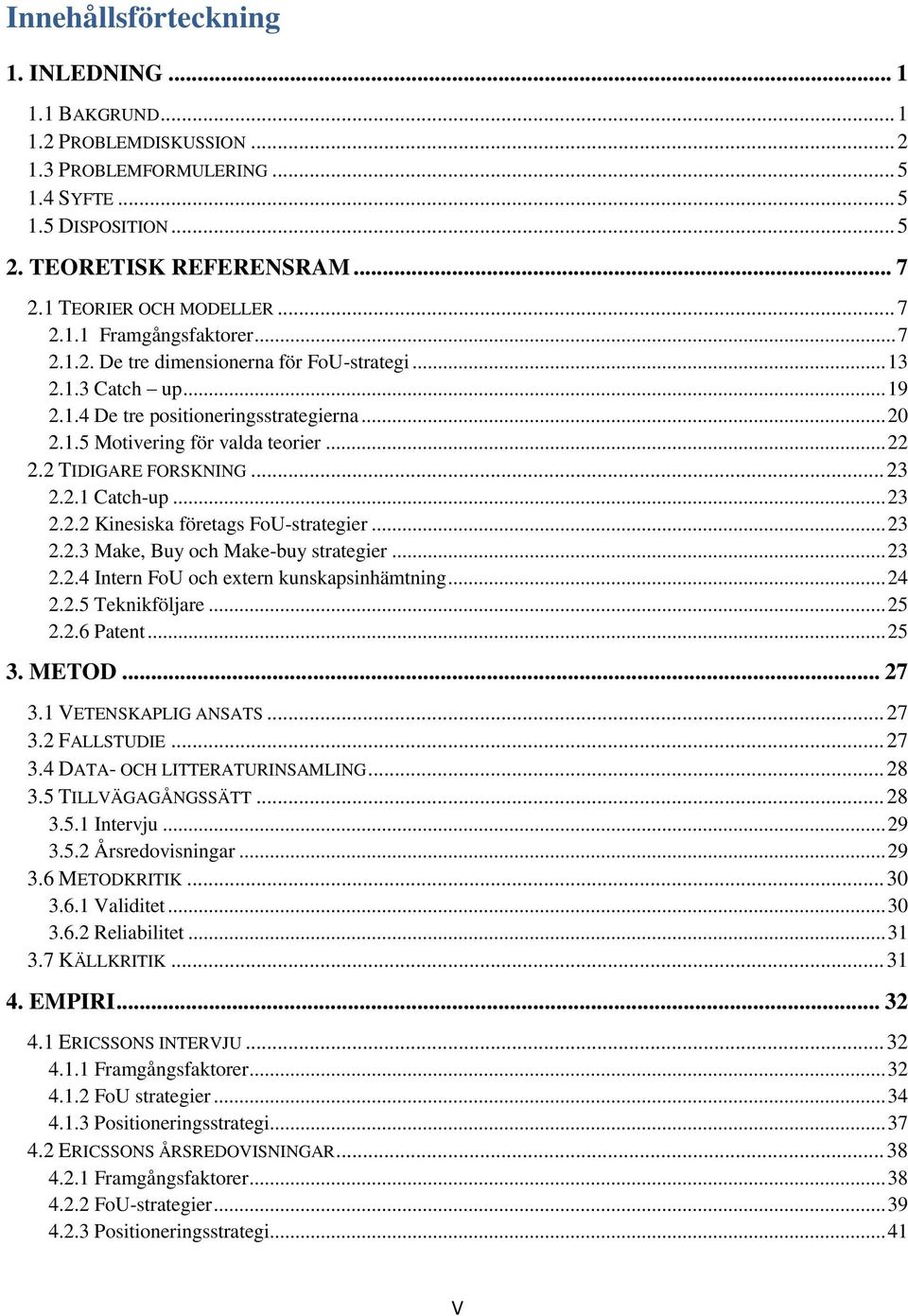 Innehållsförteckning

1. INLEDNING ... 1
1.1 BAKGRUND ... 1
1.2 PROBLEMDISKUSSION ... 2
1.3 PROBLEMFORMULERING ... 5
1.4 SYFTE ... 5
1.5 DISPOSITION ... 5
2. TEORETISK REFERENSRAM ... 7
2.1 TEORIER OCH MODELLER ... 7
2.1.1 Framgångsfaktorer ... 7
2.1.2. De tre dimensionerna för FoU-strategi ... 13
2.1.3 Catch – up ... 19
2.1.4 De tre positioneringsstrategierna ... 20
2.1.5 Motivering för valda teorier ... 22
2.2 TIDIGARE FORSKNING ... 23
2.2.1 Catch-up ... 23
2.2.2 Kinesiska företags FoU-strategier ... 23
2.2.3 Make, Buy och Make-buy strategier ... 23
2.2.4 Intern FoU och extern kunskapsinhämtning ... 24
2.2.5 Teknikföljare ... 25
2.2.6 Patent ... 25
3. METOD ... 27
3.1 VETENSKAPLIG ANSATS ... 27
3.2 FALLSTUDIE ... 27
3.4 DATA- OCH LITTERATURINSAMLING ... 28
3.5 TILLVÄGAGÅNGSSÄTT ... 28
3.5.1 Intervju ... 29
3.5.2 Årsredovisningar ... 29
3.6 METODKRITIK ... 30
3.6.1 Validitet ... 30
3.6.2 Reliabilitet ... 31
3.7 KÄLLKRITIK ... 31
4. EMPIRI ... 32
4.1 ERICSSONS INTERVJU ... 32
4.1.1 Framgångsfaktorer ... 32
4.1.2 FoU strategier ... 34
4.1.3 Positioneringsstrategi ... 37
4.2 ERICSSONS ÅRSREDOVISNINGAR ... 38
4.2.1 Framgångsfaktorer ... 38
4.2.2 FoU-strategier ... 39
4.2.3 Positioneringsstrategi ... 41

V